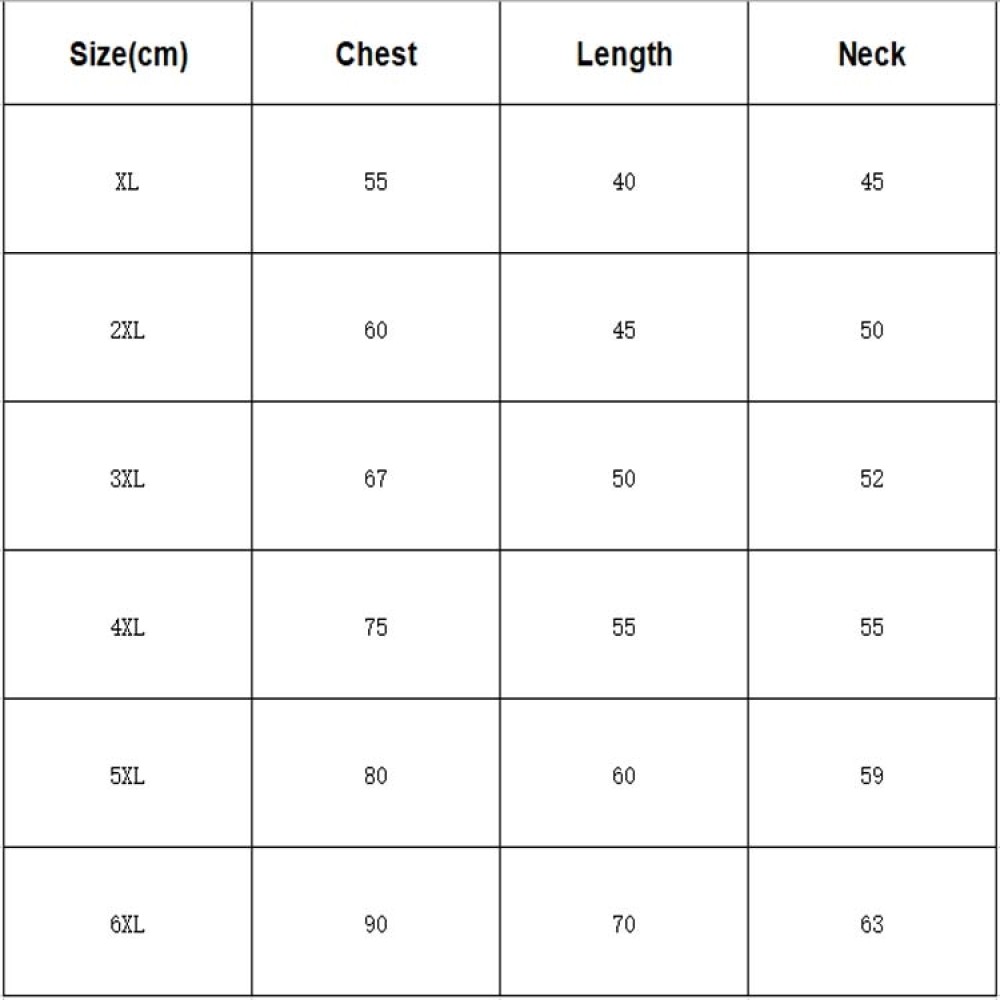 | Size(cm) | Chest | Length | Neck |
|---|---|---|---|
| XL | 55 | 40 | 45 |
| 2XL | 60 | 45 | 50 |
| 3XL | 67 | 50 | 52 |
| 4XL | 75 | 55 | 55 |
| 5XL | 80 | 60 | 59 |
| 6XL | 90 | 70 | 63 |